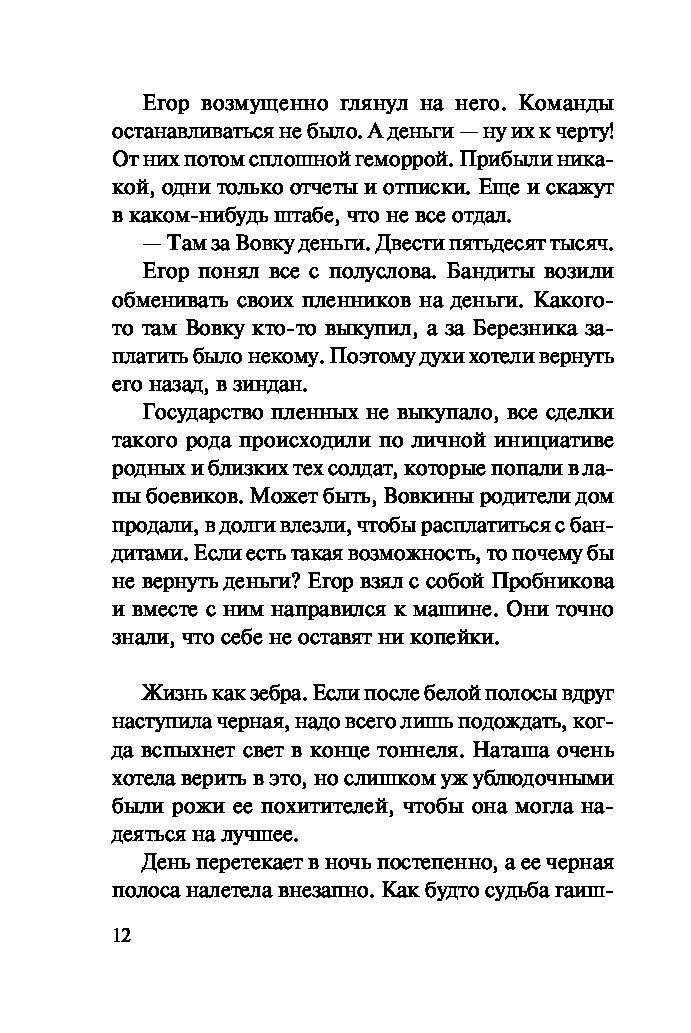 Егор возмущенно глянул на него. Команды останавливаться не было. А деньги — ну их к черту! От них потом сплошной геморрой. Прибыли никакой, одни только отчеты и отписки. Еще и скажут в каком-нибудь штабе, что не все отдал.

— Там за Вовку деньги. Двести пятьдесят тысяч.

Егор понял все с полуслова. Бандиты возили обменивать своих пленников на деньги. Какого-то там Вовку кто-то выкупил, а за Березника заплатить было некому. Поэтому духи хотели вернуть его назад, в зиндан.

Государство пленных не выкупало, все сделки такого рода происходили по личной инициативе родных и близких тех солдат, которые попали в лапы боевиков. Может быть, Вовкины родители дом продали, в долги влезли, чтобы расплатиться с бандитами. Если есть такая возможность, то почему бы не вернуть деньги? Егор взял с собой Пробникова и вместе с ним направился к машине. Они точно знали, что себе не оставят ни копейки.

Жизнь как зебра. Если после белой полосы вдруг наступила черная, надо всего лишь подождать, когда вспыхнет свет в конце тоннеля. Наташа очень хотела верить в это, но слишком уж ублюдочными были рожи ее похитителей, чтобы она могла надеяться на лучшее.

День перетекает в ночь постепенно, а ее черная полоса налетела внезапно. Как будто судьба гаиш-

12